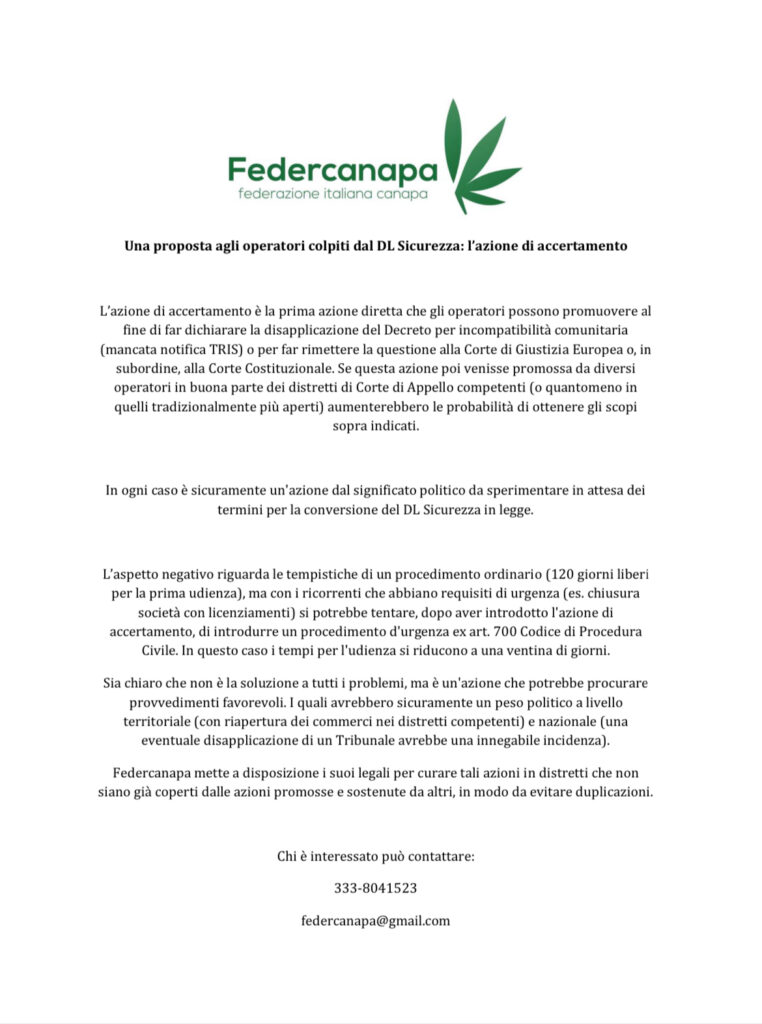 Federcanapa
federazione italiana canapa

Una proposta agli operatori colpiti dal DL Sicurezza: l'azione di accertamento

L'azione di accertamento è la prima azione diretta che gli operatori possono promuovere al fine di far dichiarare la disapplicazione del Decreto per incompatibilità comunitaria (mancata notifica TRIS) o per far rimettere la questione alla Corte di Giustizia Europea o, in subordine, alla Corte Costituzionale. Se questa azione poi venisse promossa da diversi operatori in buona parte dei distretti di Corte di Appello competenti (o quantomeno in quelli tradizionalmente più aperti) aumenterebbero le probabilità di ottenere gli scopi sopra indicati.

In ogni caso è sicuramente un'azione dal significato politico da sperimentare in attesa dei termini per la conversione del DL Sicurezza in legge.

L'aspetto negativo riguarda le tempistiche di un procedimento ordinario (120 giorni liberi per la prima udienza), ma con i ricorrenti che abbiano requisiti di urgenza (es. chiusura società con licenziamenti) si potrebbe tentare, dopo aver introdotto l'azione di accertamento, di introdurre un procedimento d'urgenza ex art. 700 Codice di Procedura Civile. In questo caso i tempi per l'udienza si riducono a una ventina di giorni.

Sia chiaro che non è la soluzione a tutti i problemi, ma è un'azione che potrebbe procurare provvedimenti favorevoli. I quali avrebbero sicuramente un peso politico a livello territoriale (con riapertura dei commerci nei distretti competenti) e nazionale (una eventuale disapplicazione di un Tribunale avrebbe una innegabile incidenza).

Federcanapa mette a disposizione i suoi legali per curare tali azioni in distretti che non siano già coperti dalle azioni promosse e sostenute da altri, in modo da evitare duplicazioni.

Chi è interessato può contattare:

333-8041523

federcanapa@gmail.com